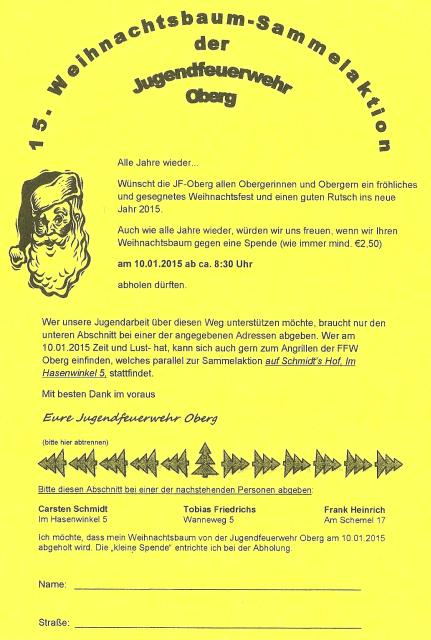 15. Weihnachtsbaum-Sammelaktion
der
Jugendfeuerwehr
Oberg

Alle Jahre wieder...

Wünscht die JF-Oberg allen Obergerinnen und Obergern ein fröhliches und gesegnetes Weihnachtsfest und einen guten Rutsch ins neue Jahr 2015.

Auch wie alle Jahre wieder, würden wir uns freuen, wenn wir Ihren Weihnachtsbaum gegen eine Spende (wie immer mind. €2,50)

am 10.01.2015 ab ca. 8:30 Uhr

abholen dürften.

Wer unsere Jugendarbeit über diesen Weg unterstützen möchte, braucht nur den unteren Abschnitt bei einer der angegebenen Adressen abgeben. Wer am 10.01.2015 Zeit und Lust- hat, kann sich auch gern zum Angrillen der FFW Oberg einfinden, welches parallel zur Sammelaktion auf Schmidt's Hof, Im Hasenwinkel 5, stattfindet.

Mit besten Dank im voraus

Eure Jugendfeuerwehr Oberg

(bitte hier abtrennen)

Bitte diesen Abschnitt bei einer der nachstehenden Personen abgeben:

Carsten Schmidt
Im Hasenwinkel 5

Tobias Friedrichs
Wanneweg 5

Frank Heinrich
Am Schemel 17

Ich möchte, dass mein Weihnachtsbaum von der Jugendfeuerwehr Oberg am 10.01.2015 abgeholt wird. Die „kleine Spende" entrichte ich bei der Abholung.

Name:

Straße: